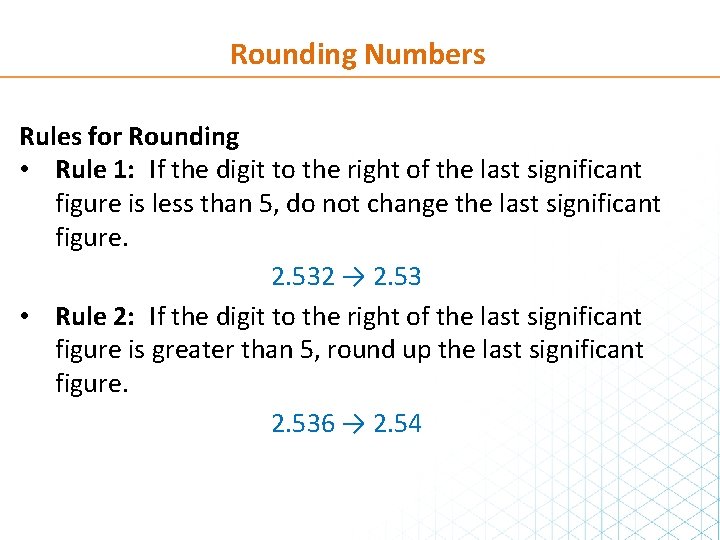 Rounding Numbers

Rules for Rounding

• Rule 1: If the digit to the right of the last significant figure is less than 5, do not change the last significant figure.

2.532 → 2.53

• Rule 2: If the digit to the right of the last significant figure is greater than 5, round up the last significant figure.

2.536 → 2.54